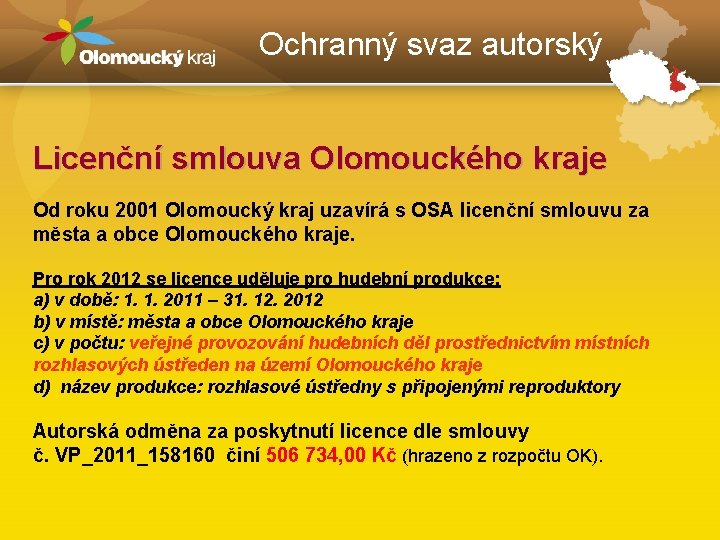 Olomoucký kraj

Ochranný svaz autorský

Licenční smlouva Olomouckého kraje

Od roku 2001 Olomoucký kraj uzavírá s OSA licenční smlouvu za města a obce Olomouckého kraje.

Pro rok 2012 se licence uděluje pro hudební produkce:
a) v době: 1. 1. 2011 – 31. 12. 2012
b) v místě: města a obce Olomouckého kraje
c) v počtu: veřejné provozování hudebních děl prostřednictvím místních rozhlasových ústředen na území Olomouckého kraje
d) název produkce: rozhlasové ústředny s připojenými reproduktory

Autorská odměna za poskytnutí licence dle smlouvy č. VP_2011_158160 činí 506 734,00 Kč (hrazeno z rozpočtu OK).